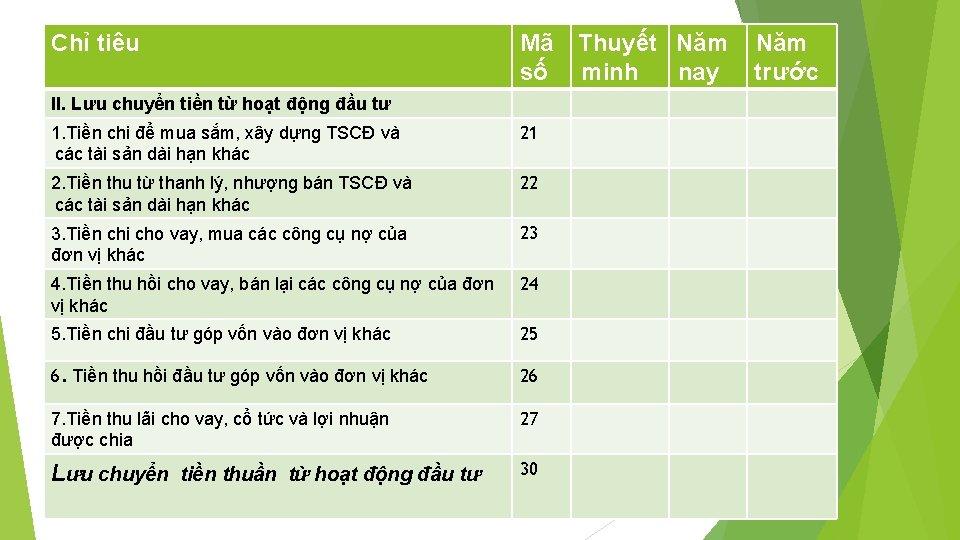 | Chỉ tiêu | Mã số | Thuyết minh | Năm nay | Năm trước |
|---|---|---|---|---|
| II. Lưu chuyển tiền từ hoạt động đầu tư | | | | |
| 1.Tiền chi để mua sắm, xây dựng TSCĐ và các tài sản dài hạn khác | 21 | | | |
| 2.Tiền thu từ thanh lý, nhượng bán TSCĐ và các tài sản dài hạn khác | 22 | | | |
| 3.Tiền chi cho vay, mua các công cụ nợ của đơn vị khác | 23 | | | |
| 4.Tiền thu hồi cho vay, bán lại các công cụ nợ của đơn vị khác | 24 | | | |
| 5.Tiền chi đầu tư góp vốn vào đơn vị khác | 25 | | | |
| 6. Tiền thu hồi đầu tư góp vốn vào đơn vị khác | 26 | | | |
| 7.Tiền thu lãi cho vay, cổ tức và lợi nhuận được chia | 27 | | | |
| Lưu chuyển tiền thuần từ hoạt động đầu tư | 30 | | | |